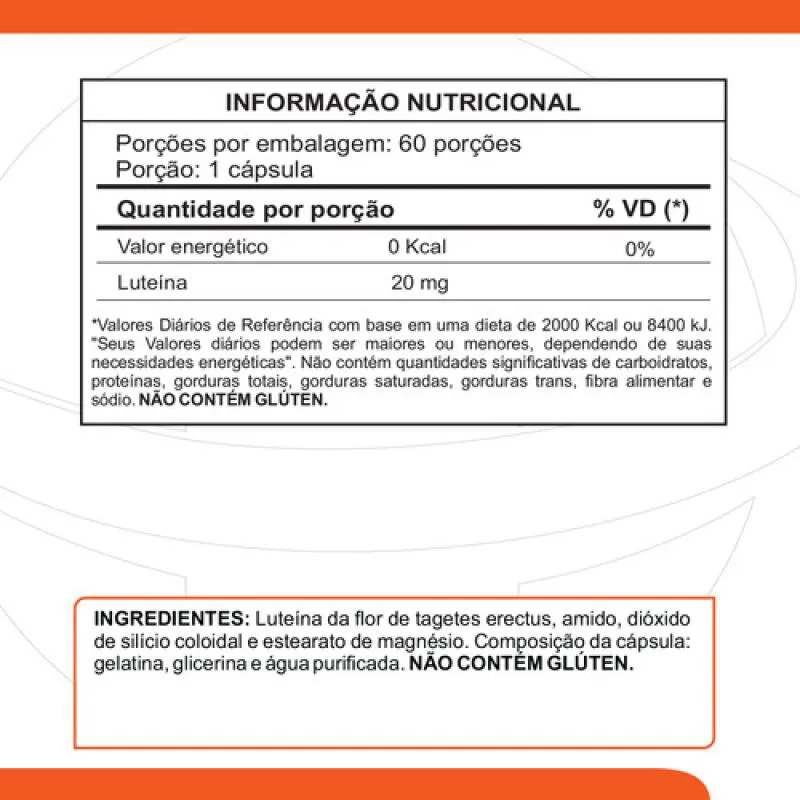 INFORMAÇÃO NUTRICIONAL

Porções por embalagem: 60 porções
Porção: 1 cápsula

| Quantidade por porção | | % VD (*) |
|---|---|---|
| Valor energético | 0 Kcal | 0% |
| Luteína | 20 mg | |

*Valores Diários de Referência com base em uma dieta de 2000 Kcal ou 8400 kJ. "Seus Valores diários podem ser maiores ou menores, dependendo de suas necessidades energéticas". Não contém quantidades significativas de carboidratos, proteínas, gorduras totais, gorduras saturadas, gorduras trans, fibra alimentar e sódio. NÃO CONTÉM GLÚTEN.

INGREDIENTES: Luteína da flor de tagetes erectus, amido, dióxido de silício coloidal e estearato de magnésio. Composição da cápsula: gelatina, glicerina e água purificada. NÃO CONTÉM GLÚTEN.